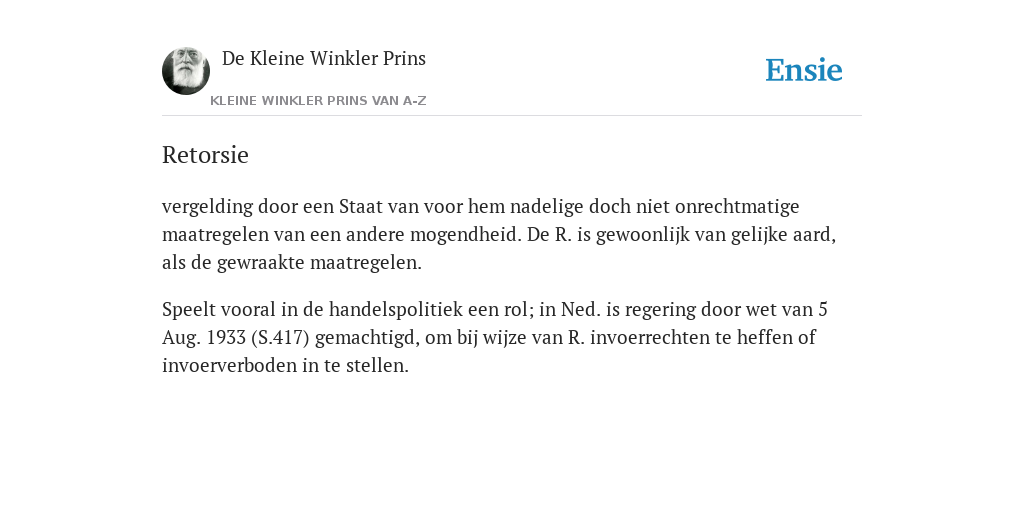 De Kleine Winkler Prins

KLEINE WINKLER PRINS VAN A-Z

Ensie

Retorsie

vergelding door een Staat van voor hem nadelige doch niet onrechtmatige maatregelen van een andere mogendheid. De R. is gewoonlijk van gelijke aard, als de gewraakte maatregelen.

Speelt vooral in de handelspolitiek een rol; in Ned. is regering door wet van 5 Aug. 1933 (S.417) gemachtigd, om bij wijze van R. invoerrechten te heffen of invoerverboden in te stellen.